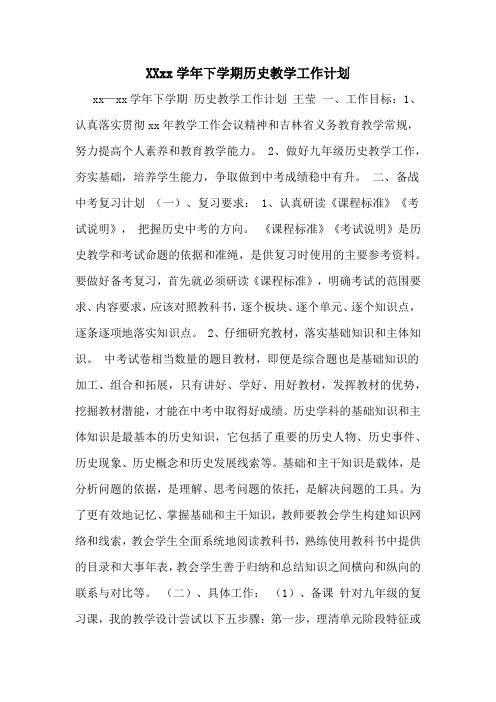 XXxx 学年下学期历史教学工作计划

xx—xx 学年下学期 历史教学工作计划 王莹 一、工作目标：1、认真落实贯彻 xx 年教学工作会议精神和吉林省义务教育教学常规，努力提高个人素养和教育教学能力。 2、做好九年级历史教学工作，夯实基础，培养学生能力，争取做到中考成绩稳中有升。 二、备战中考复习计划 （一）、复习要求： 1、认真研读《课程标准》《考试说明》， 把握历史中考的方向。 《课程标准》《考试说明》是历史教学和考试命题的依据和准绳，是供复习时使用的主要参考资料。要做好备考复习，首先就必须研读《课程标准》，明确考试的范围要求、内容要求，应该对照教科书，逐个板块、逐个单元、逐个知识点，逐条逐项地落实知识点。 2、仔细研究教材，落实基础知识和主体知识。 中考试卷相当数量的题目教材，即便是综合题也是基础知识的加工、组合和拓展，只有讲好、学好、用好教材，发挥教材的优势，挖掘教材潜能，才能在中考中取得好成绩。历史学科的基础知识和主体知识是最基本的历史知识，它包括了重要的历史人物、历史事件、历史现象、历史概念和历史发展线索等。基础和主干知识是载体，是分析问题的依据，是理解、思考问题的依托，是解决问题的工具。为了更有效地记忆、掌握基础和主干知识，教师要教会学生构建知识网络和线索，教会学生全面系统地阅读教科书，熟练使用教科书中提供的目录和大事年表，教会学生善于归纳和总结知识之间横向和纵向的联系与对比等。 （二）、具体工作： （1）、备课 针对九年级的复习课，我的教学设计尝试以下五步骤：第一步，理清单元阶段特征或